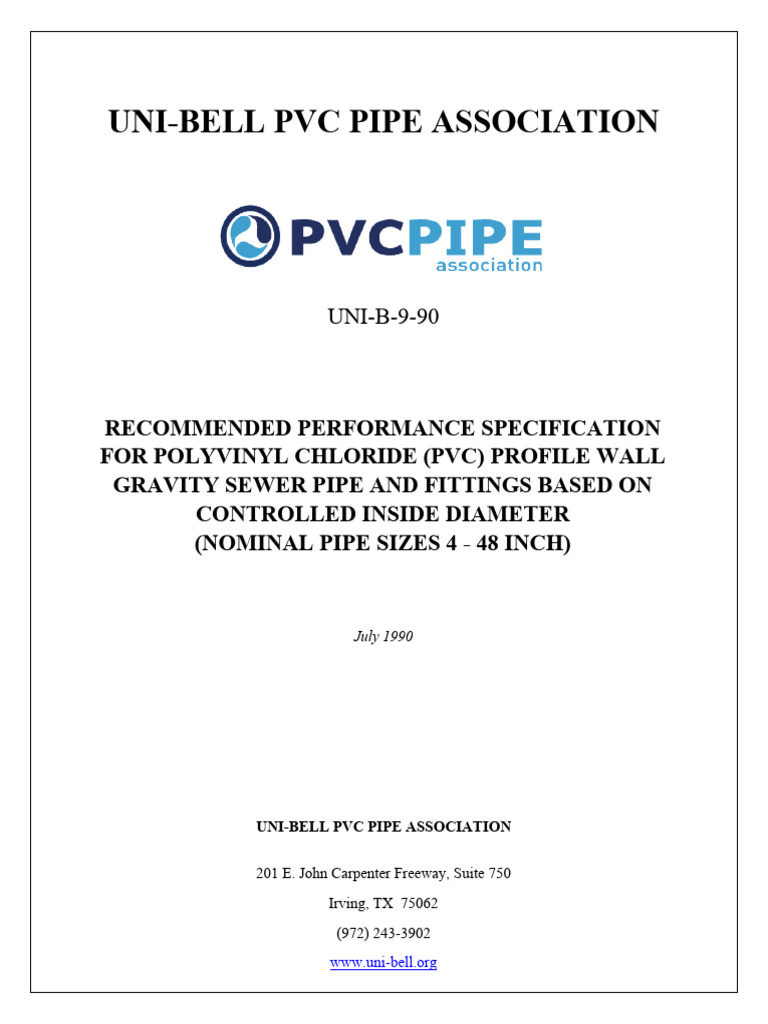 UNI-BELL PVC PIPE ASSOCIATION

PVCPIPE
association

UNI-B-9-90

RECOMMENDED PERFORMANCE SPECIFICATION FOR POLYVINYL CHLORIDE (PVC) PROFILE WALL GRAVITY SEWER PIPE AND FITTINGS BASED ON CONTROLLED INSIDE DIAMETER
(NOMINAL PIPE SIZES 4 - 48 INCH)

July 1990

UNI-BELL PVC PIPE ASSOCIATION

201 E. John Carpenter Freeway, Suite 750

Irving, TX 75062

(972) 243-3902

www.uni-bell.org